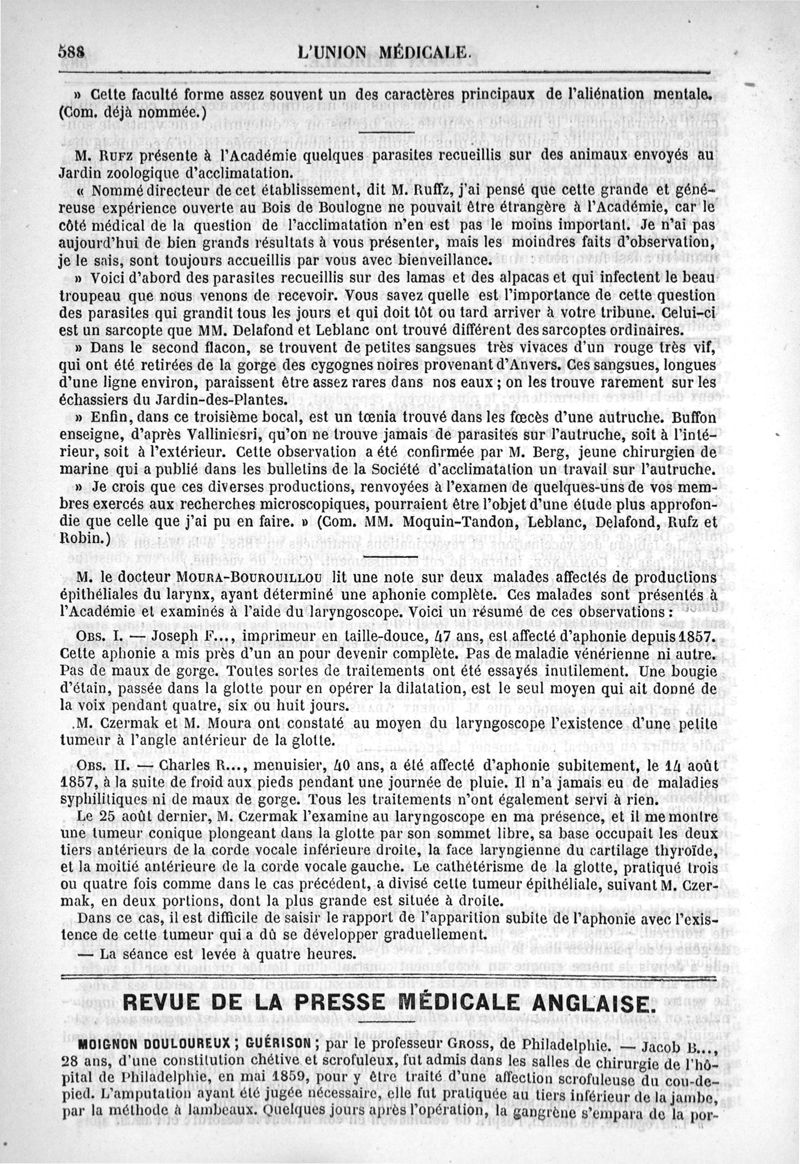 588 L'UNION MÉDICALE.

» Cette faculté forme assez souvent un des caractères principaux de l'aliénation mentale. (Com. déjà nommée.)

M. Rufz présente à l'Académie quelques parasites recueillis sur des animaux envoyés au Jardin zoologique d'acclimatation.

« Nommé directeur de cet établissement, dit M. Ruffz, j'ai pensé que cette grande et généreuse expérience ouverte au Bois de Boulogne ne pouvait être étrangère à l'Académie, car le côté médical de la question de l'acclimatation n'en est pas le moins important. Je n'ai pas aujourd'hui de bien grands résultats à vous présenter, mais les moindres faits d'observation, je le sais, sont toujours accueillis par vous avec bienveillance.

» Voici d'abord des parasites recueillis sur des lamas et des alpacas et qui infectent le beau troupeau que nous venons de recevoir. Vous savez quelle est l'importance de cette question des parasites qui grandit tous les jours et qui doit tôt ou tard arriver à votre tribune. Celui-ci est un sarcopte que MM. Delafond et Leblanc ont trouvé différent des sarcoptes ordinaires.

» Dans le second flacon, se trouvent de petites sangsues très vivaces d'un rouge très vif, qui ont été retirées de la gorge des cygognes noires provenant d'Anvers. Ces sangsues, longues d'une ligne environ, paraissent être assez rares dans nos eaux ; on les trouve rarement sur les échassiers du Jardin-des-Plantes.

» Enfin, dans ce troisième bocal, est un tœnia trouvé dans les fœcès d'une autruche. Buffon enseigne, d'après Valliniesri, qu'on ne trouve jamais de parasites sur l'autruche, soit à l'intérieur, soit à l'extérieur. Cette observation a été confirmée par M. Berg, jeune chirurgien de marine qui a publié dans les bulletins de la Société d'acclimatation un travail sur l'autruche.

» Je crois que ces diverses productions, renvoyées à l'examen de quelques-uns de vos membres exercés aux recherches microscopiques, pourraient être l'objet d'une étude plus approfondie que celle que j'ai pu en faire. » (Com. MM. Moquin-Tandon, Leblanc, Delafond, Rufz et Robin.)

M. le docteur Moura-Bourouillou lit une note sur deux malades affectés de productions épithéliales du larynx, ayant déterminé une aphonie complète. Ces malades sont présentés à l'Académie et examinés à l'aide du laryngoscope. Voici un résumé de ces observations :

Obs. I. — Joseph F..., imprimeur en taille-douce, 47 ans, est affecté d'aphonie depuis 1857. Cette aphonie a mis près d'un an pour devenir complète. Pas de maladie vénérienne ni autre. Pas de maux de gorge. Toutes sortes de traitements ont été essayés inutilement. Une bougie d'étain, passée dans la glotte pour en opérer la dilatation, est le seul moyen qui ait donné de la voix pendant quatre, six ou huit jours.

M. Czermak et M. Moura ont constaté au moyen du laryngoscope l'existence d'une petite tumeur à l'angle antérieur de la glotte.

Obs. II. — Charles R..., menuisier, 40 ans, a été affecté d'aphonie subitement, le 14 août 1857, à la suite de froid aux pieds pendant une journée de pluie. Il n'a jamais eu de maladies syphilitiques ni de maux de gorge. Tous les traitements n'ont également servi à rien.

Le 25 août dernier, M. Czermak l'examine au laryngoscope en ma présence, et il me montre une tumeur conique plongeant dans la glotte par son sommet libre, sa base occupait les deux tiers antérieurs de la corde vocale inférieure droite, la face laryngienne du cartilage thyroïde, et la moitié antérieure de la corde vocale gauche. Le cathétérisme de la glotte, pratiqué trois ou quatre fois comme dans le cas précédent, a divisé cette tumeur épithéliale, suivant M. Czermak, en deux portions, dont la plus grande est située à droite.

Dans ce cas, il est difficile de saisir le rapport de l'apparition subite de l'aphonie avec l'existence de cette tumeur qui a dû se développer graduellement.

— La séance est levée à quatre heures.

REVUE DE LA PRESSE MÉDICALE ANGLAISE.

MOIGNON DOULOUREUX ; GUÉRISON ; par le professeur Gross, de Philadelphie. — Jacob B..., 28 ans, d'une constitution chétive et scrofuleux, fut admis dans les salles de chirurgie de l'hôpital de Philadelphie, en mai 1859, pour y être traité d'une affection scrofuleuse du cou-de-pied. L'amputation ayant été jugée nécessaire, elle fut pratiquée au tiers inférieur de la jambe, par la méthode à lambeaux. Quelques jours après l'opération, la gangrène s'empara de la por-